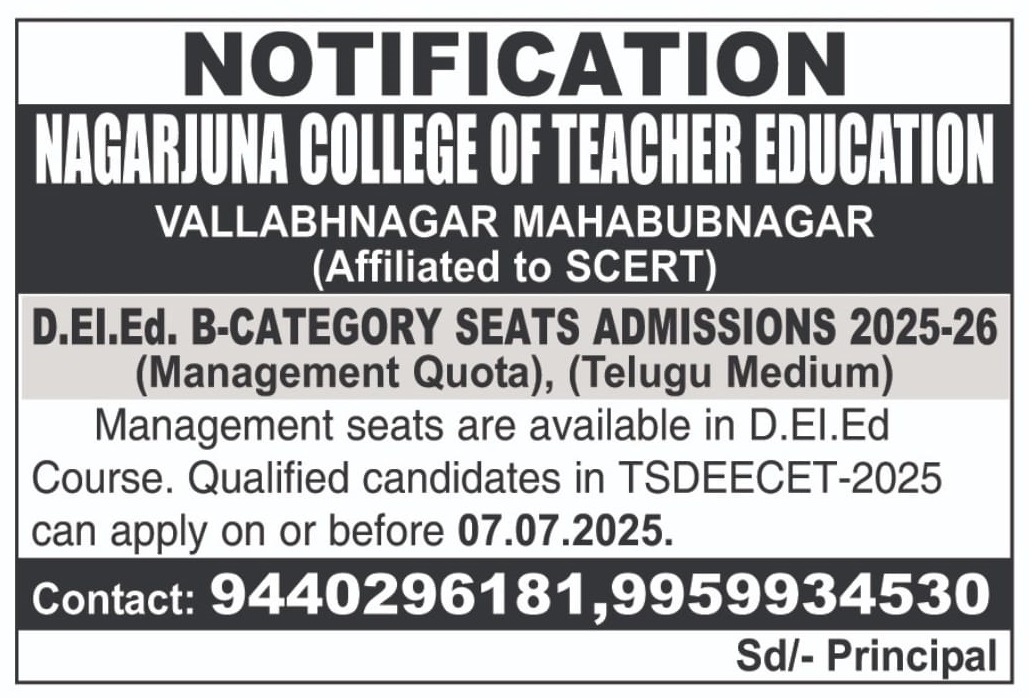 NOTIFICATION

NAGARJUNA COLLEGE OF TEACHER EDUCATION

VALLABHNAGAR MAHABUBNAGAR
(Affiliated to SCERT)

D.El.Ed. B-CATEGORY SEATS ADMISSIONS 2025-26
(Management Quota), (Telugu Medium)

Management seats are available in D.El.Ed Course. Qualified candidates in TSDEECET-2025 can apply on or before 07.07.2025.

Contact: 9440296181,9959934530

Sd/- Principal